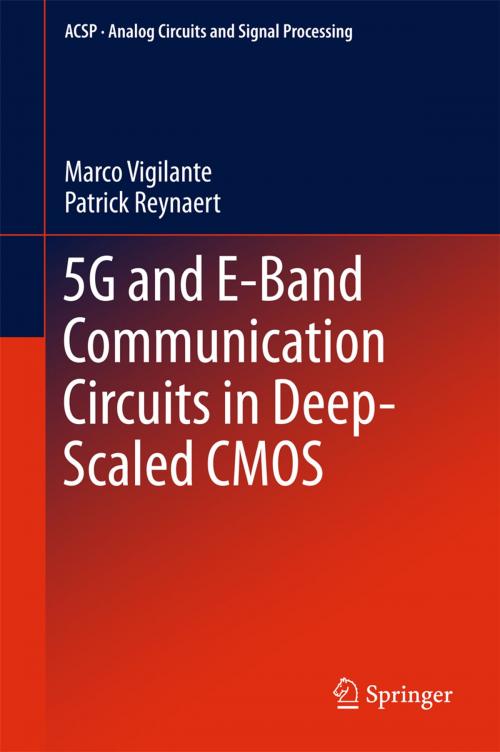 ACSP · Analog Circuits and Signal Processing

Marco Vigilante
Patrick Reynaert

5G and E-Band Communication Circuits in Deep-Scaled CMOS

Springer